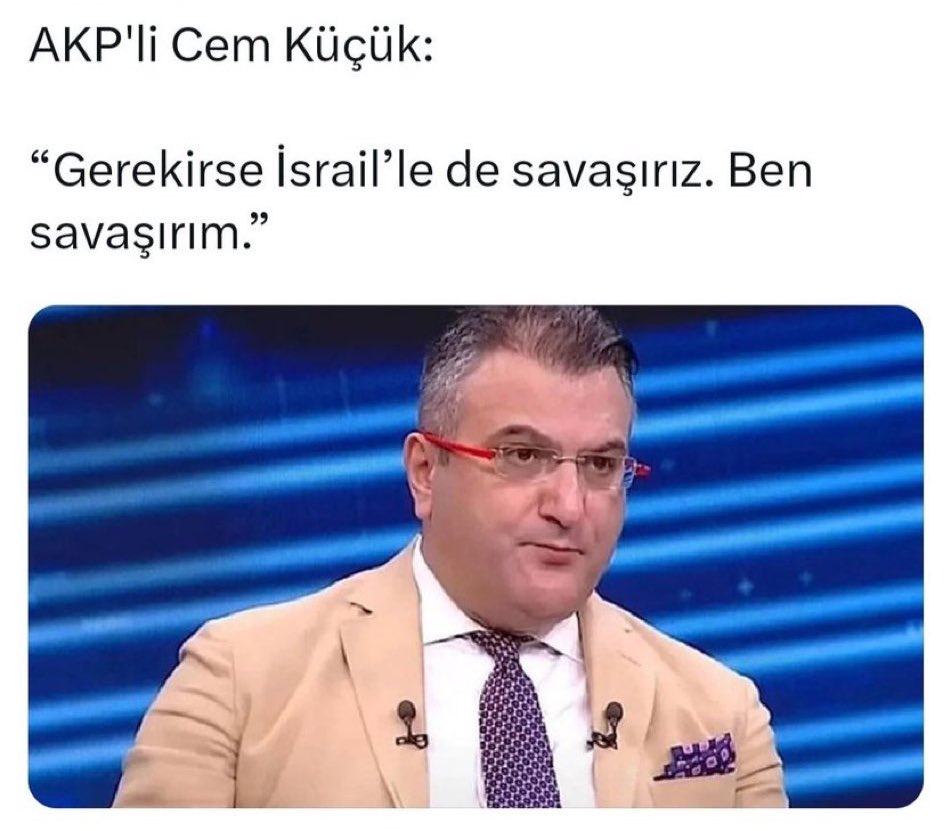 AKP'li Cem Küçük:

“Gerekirse İsrail’le de savaşırız. Ben savaşırım.”